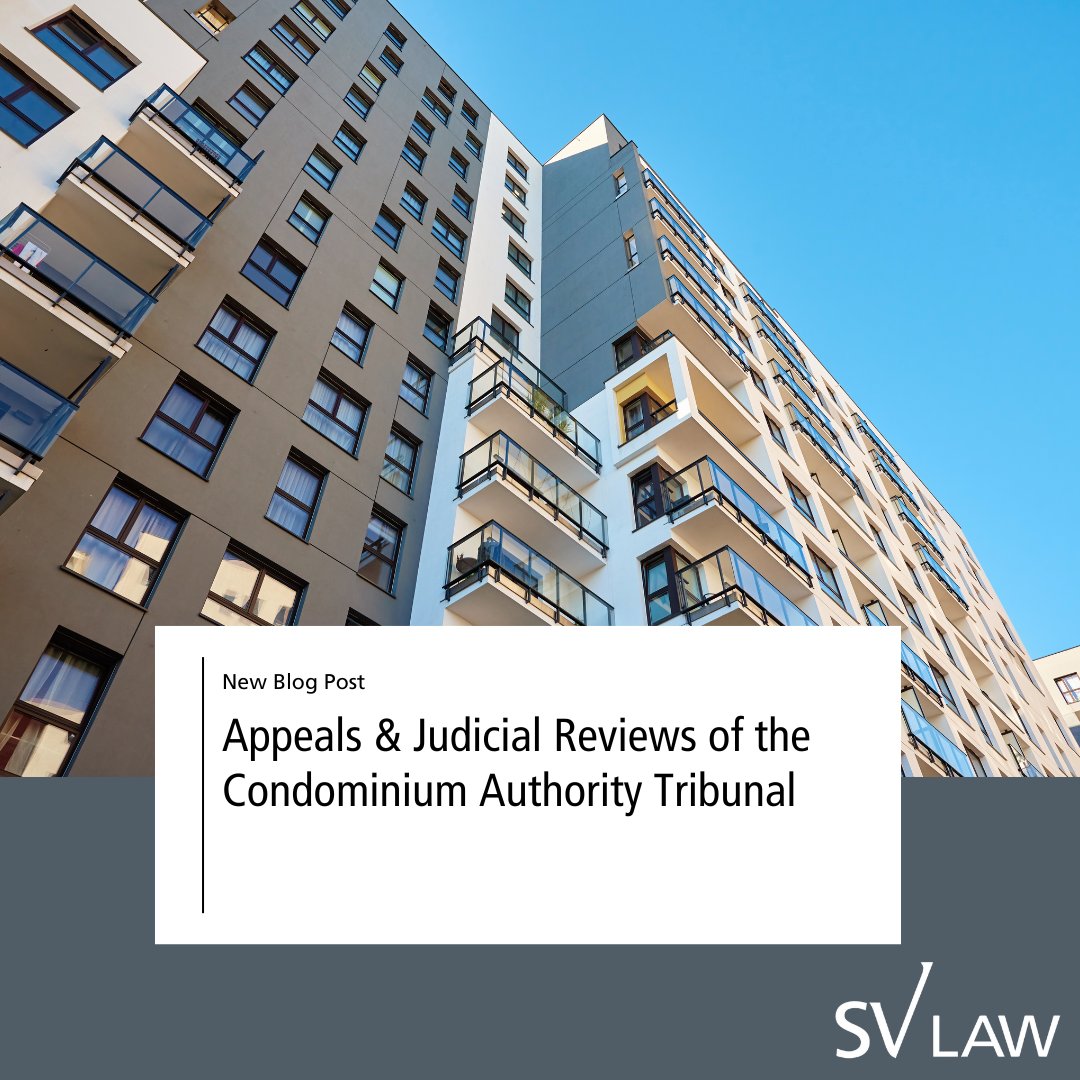 New Blog Post

Appeals & Judicial Reviews of the Condominium Authority Tribunal

SV LAW